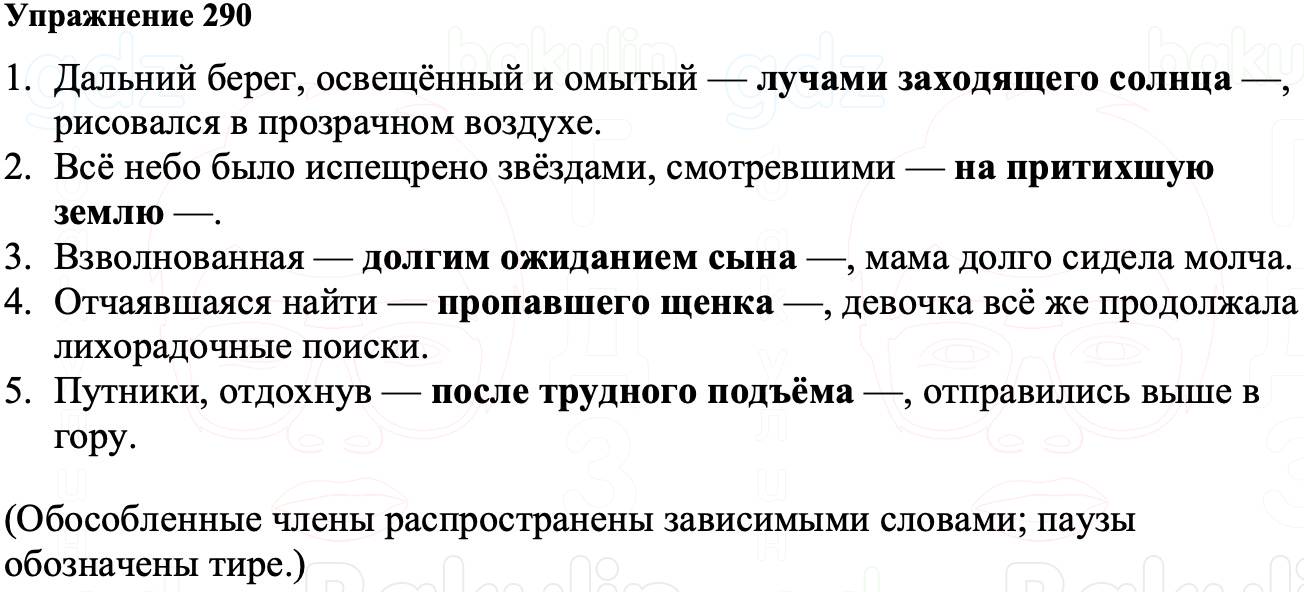 Упражнение 290

1. Дальний берег, освещённый и омытый — лучами заходящего солнца —, рисовался в прозрачном воздухе.
2. Всё небо было испещрено звёздами, смотревшими — на притихшую землю —.
3. Взволнованная — долгим ожиданием сына —, мама долго сидела молча.
4. Отчаявшаяся найти — пропавшего щенка —, девочка всё же продолжала лихорадочные поиски.
5. Путники, отдохнув — после трудного подъёма —, отправились выше в гору.

(Обособленные члены распространены зависимыми словами; паузы обозначены тире.)